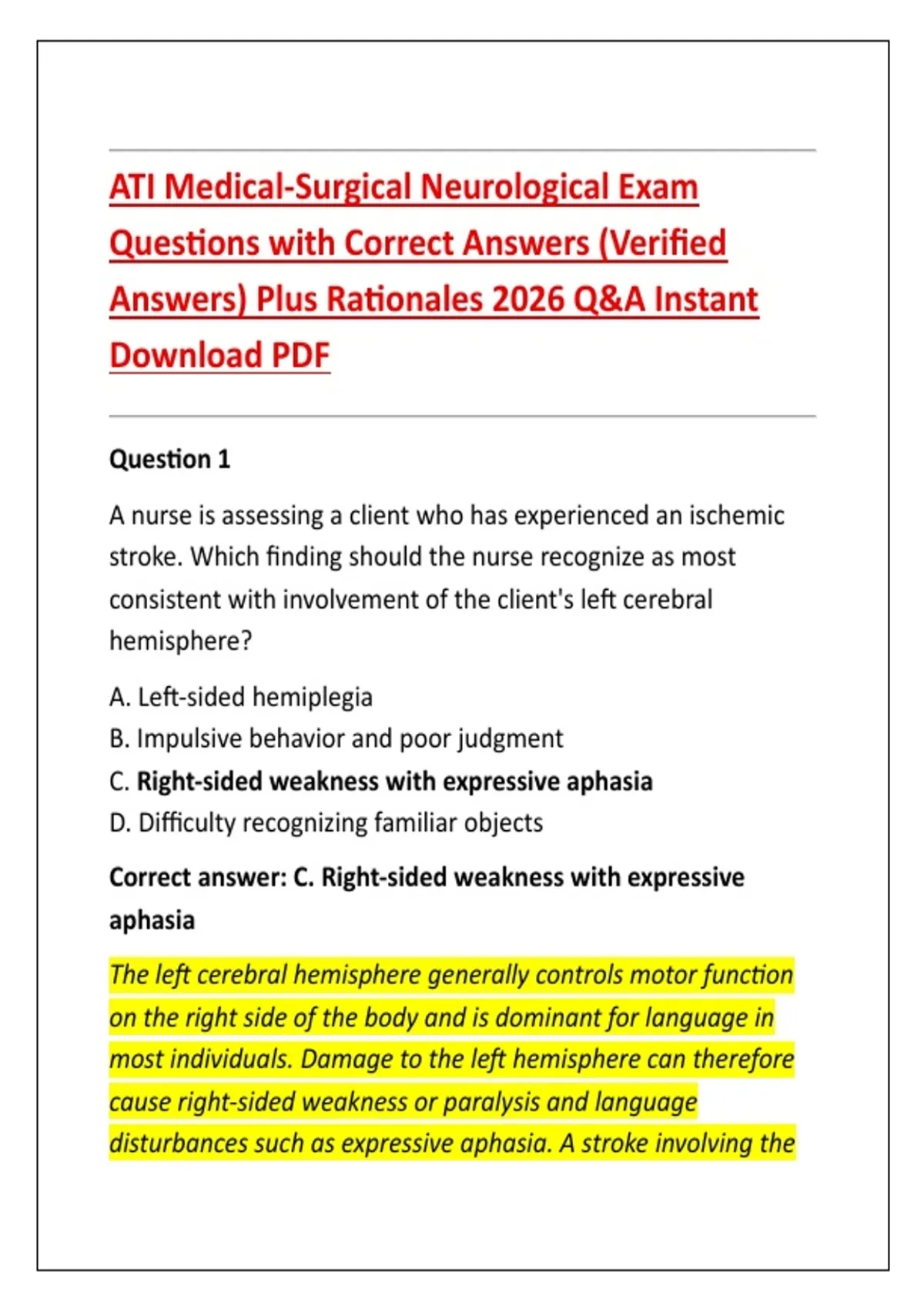 ATI Medical-Surgical Neurological Exam Questions with Correct Answers (Verified Answers) Plus Rationales 2026 Q&A Instant Download PDF

Question 1

A nurse is assessing a client who has experienced an ischemic stroke. Which finding should the nurse recognize as most consistent with involvement of the client's left cerebral hemisphere?

A. Left-sided hemiplegia
B. Impulsive behavior and poor judgment
C. Right-sided weakness with expressive aphasia
D. Difficulty recognizing familiar objects

Correct answer: C. Right-sided weakness with expressive aphasia

The left cerebral hemisphere generally controls motor function on the right side of the body and is dominant for language in most individuals. Damage to the left hemisphere can therefore cause right-sided weakness or paralysis and language disturbances such as expressive aphasia. A stroke involving the